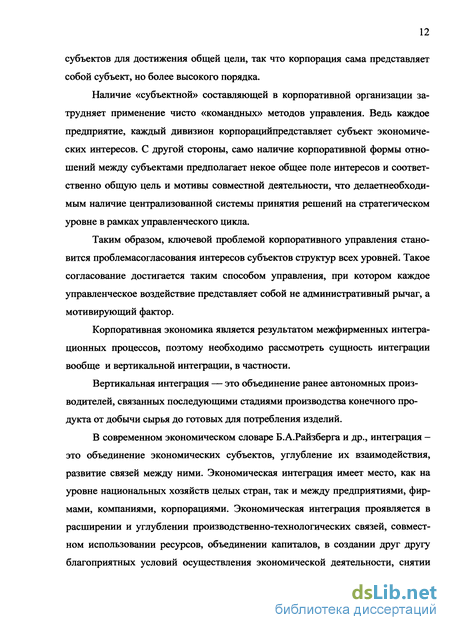 12

субъектов для достижения общей цели, так что корпорация сама представляет собой субъект, но более высокого порядка.

Наличие «субъектной» составляющей в корпоративной организации затрудняет применение чисто «командных» методов управления. Ведь каждое предприятие, каждый дивизион корпорацийпредставляет субъект экономических интересов. С другой стороны, само наличие корпоративной формы отношений между субъектами предполагает некое общее поле интересов и соответственно общую цель и мотивы совместной деятельности, что делаетнеобходимым наличие централизованной системы принятия решений на стратегическом уровне в рамках управленческого цикла.

Таким образом, ключевой проблемой корпоративного управления становится проблемасогласования интересов субъектов структур всех уровней. Такое согласование достигается таким способом управления, при котором каждое управленческое воздействие представляет собой не административный рычаг, а мотивирующий фактор.

Корпоративная экономика является результатом межфирменных интеграционных процессов, поэтому необходимо рассмотреть сущность интеграции вообще и вертикальной интеграции, в частности.

Вертикальная интеграция — это объединение ранее автономных производителей, связанных последующими стадиями производства конечного продукта от добычи сырья до готовых для потребления изделий.

В современном экономическом словаре Б.А.Райзберга и др., интеграция – это объединение экономических субъектов, углубление их взаимодействия, развитие связей между ними. Экономическая интеграция имеет место, как на уровне национальных хозяйств целых стран, так и между предприятиями, фирмами, компаниями, корпорациями. Экономическая интеграция проявляется в расширении и углублении производственно-технологических связей, совместном использовании ресурсов, объединении капиталов, в создании друг другу благоприятных условий осуществления экономической деятельности, снятии

dsLib.net
библиотека диссертаций